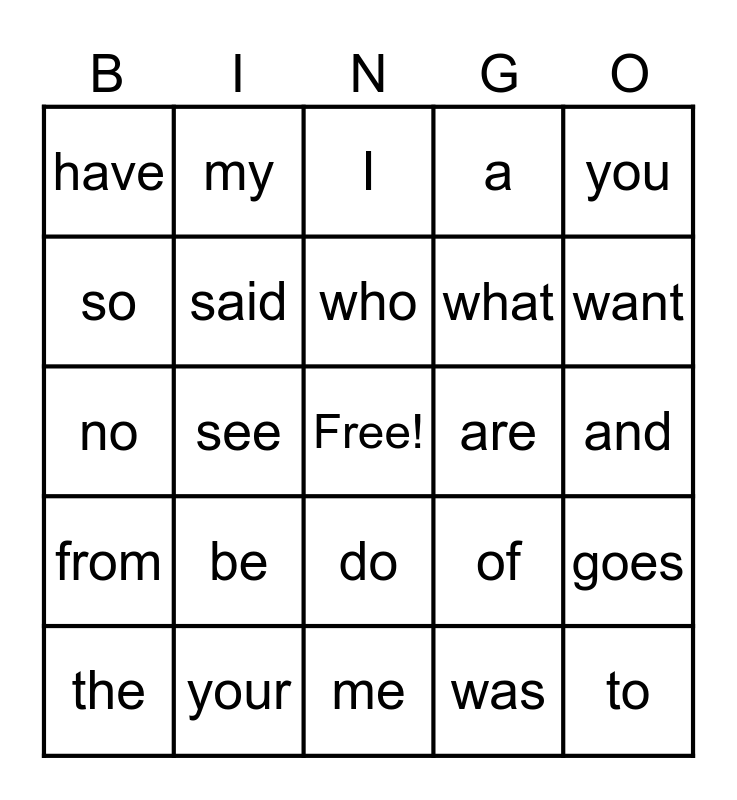 | B | I | N | G | O |
|---|---|---|---|---|
| have | my | I | a | you |
| so | said | who | what | want |
| no | see | Free! | are | and |
| from | be | do | of | goes |
| the | your | me | was | to |